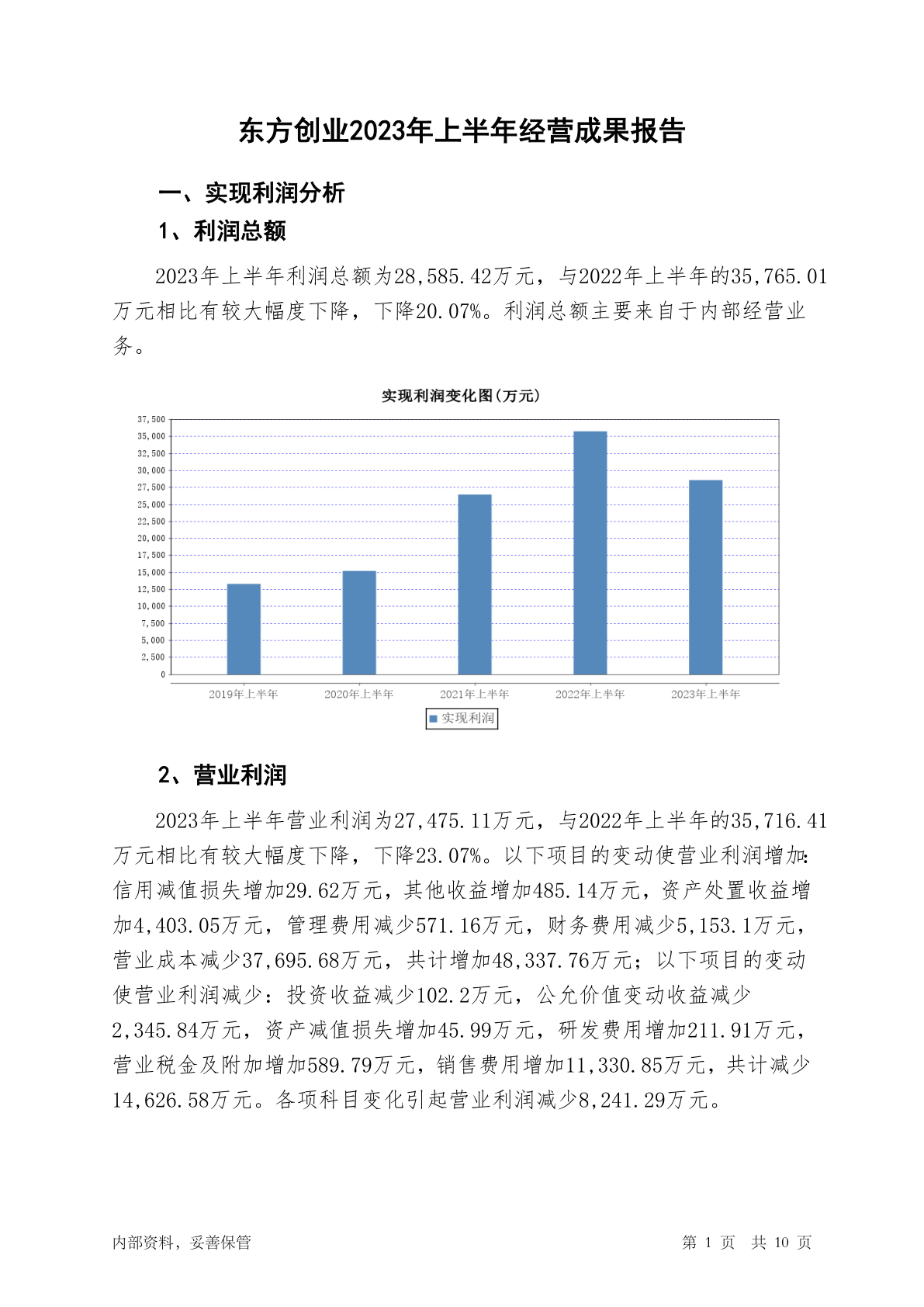 东方创业2023年上半年经营成果报告

一、实现利润分析

1、利润总额

2023年上半年利润总额为28,585.42万元，与2022年上半年的35,765.01万元相比有较大幅度下降，下降20.07%。利润总额主要来自于内部经营业务。

实现利润变化图(万元)

37,500
35,000
32,500
30,000
27,500
25,000
22,500
20,000
17,500
15,000
12,500
10,000
7,500
5,000
2,500
0

2019年上半年 2020年上半年 2021年上半年 2022年上半年 2023年上半年

实现利润

2、营业利润

2023年上半年营业利润为27,475.11万元，与2022年上半年的35,716.41万元相比有较大幅度下降，下降23.07%。以下项目的变动使营业利润增加：信用减值损失增加29.62万元，其他收益增加485.14万元，资产处置收益增加4,403.05万元，管理费用减少571.16万元，财务费用减少5,153.1万元，营业成本减少37,695.68万元，共计增加48,337.76万元；以下项目的变动使营业利润减少：投资收益减少102.2万元，公允价值变动收益减少2,345.84万元，资产减值损失增加45.99万元，研发费用增加211.91万元，营业税金及附加增加589.79万元，销售费用增加11,330.85万元，共计减少14,626.58万元。各项科目变化引起营业利润减少8,241.29万元。

内部资料，妥善保管

第 1 页 共 10 页